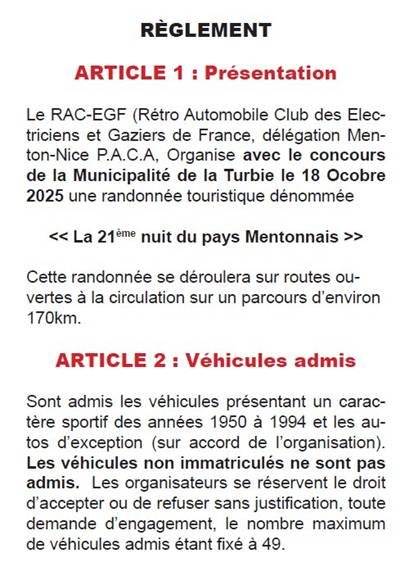 RÈGLEMENT

ARTICLE 1 : Présentation

Le RAC-EGF (Rétro Automobile Club des Electriciens et Gaziers de France, délégation Menton-Nice P.A.C.A, Organise avec le concours de la Municipalité de la Turbie le 18 Ocobre 2025 une randonnée touristique dénommée

<< La 21ème nuit du pays Mentonnais >>

Cette randonnée se déroulera sur routes ouvertes à la circulation sur un parcours d'environ 170km.

ARTICLE 2 : Véhicules admis

Sont admis les véhicules présentant un caractère sportif des années 1950 à 1994 et les autos d'exception (sur accord de l'organisation). Les véhicules non immatriculés ne sont pas admis. Les organisateurs se réservent le droit d'accepter ou de refuser sans justification, toute demande d'engagement, le nombre maximum de véhicules admis étant fixé à 49.